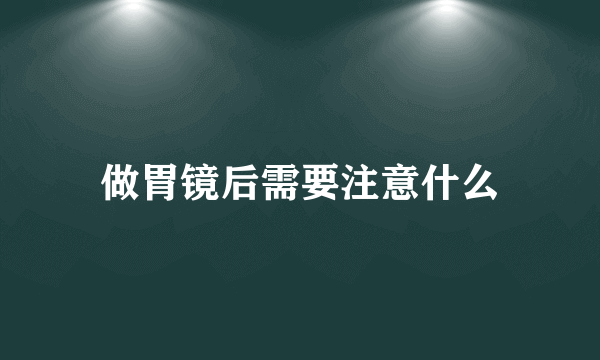 做胃镜后需要注意什么